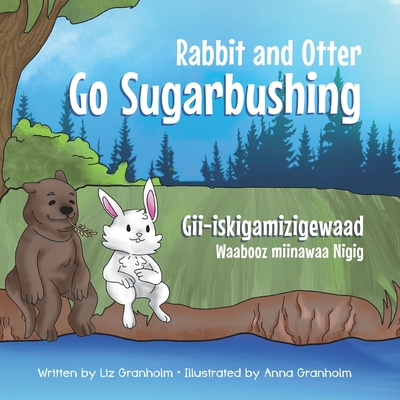 Rabbit and Otter
Go Sugarbushing

Gii-iskigamizigewaad
Waabooz miinawaa Nigig

Written by Liz Granholm • Illustrated by Anna Granholm